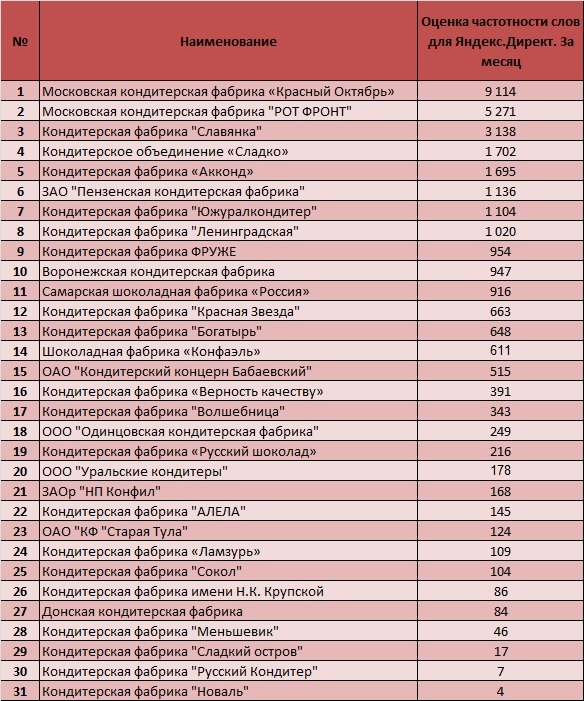 | № | Наименование | Оценка частотности слов для Яндекс.Директ. За месяц |
|---|---|---|
| 1 | Московская кондитерская фабрика «Красный Октябрь» | 9 114 |
| 2 | Московская кондитерская фабрика "РОТ ФРОНТ" | 5 271 |
| 3 | Кондитерская фабрика "Славянка" | 3 138 |
| 4 | Кондитерское объединение «Сладко» | 1 702 |
| 5 | Кондитерская фабрика «Акконд» | 1 695 |
| 6 | ЗАО "Пензенская кондитерская фабрика" | 1 136 |
| 7 | Кондитерская фабрика "Южуралкондитер" | 1 104 |
| 8 | Кондитерская фабрика "Ленинградская" | 1 020 |
| 9 | Кондитерская фабрика ФРУЖЕ | 954 |
| 10 | Воронежская кондитерская фабрика | 947 |
| 11 | Самарская шоколадная фабрика «Россия» | 916 |
| 12 | Кондитерская фабрика "Красная Звезда" | 663 |
| 13 | Кондитерская фабрика "Богатырь" | 648 |
| 14 | Шоколадная фабрика «Конфаэль» | 611 |
| 15 | ОАО "Кондитерский концерн Бабаевский" | 515 |
| 16 | Кондитерская фабрика «Верность качеству» | 391 |
| 17 | Кондитерская фабрика "Волшебница" | 343 |
| 18 | ООО "Одинцовская кондитерская фабрика" | 249 |
| 19 | Кондитерская фабрика «Русский шоколад» | 216 |
| 20 | ООО "Уральские кондитеры" | 178 |
| 21 | ЗАОр "НП Конфил" | 168 |
| 22 | Кондитерская фабрика "АЛЕЛА" | 145 |
| 23 | ОАО "КФ "Старая Тула" | 124 |
| 24 | Кондитерская фабрика «Ламзурь» | 109 |
| 25 | Кондитерская фабрика "Сокол" | 104 |
| 26 | Кондитерская фабрика имени Н.К. Крупской | 86 |
| 27 | Донская кондитерская фабрика | 84 |
| 28 | Кондитерская фабрика "Меньшевик" | 46 |
| 29 | Кондитерская фабрика "Сладкий остров" | 17 |
| 30 | Кондитерская фабрика "Русский Кондитер" | 7 |
| 31 | Кондитерская фабрика "Новаль" | 4 |